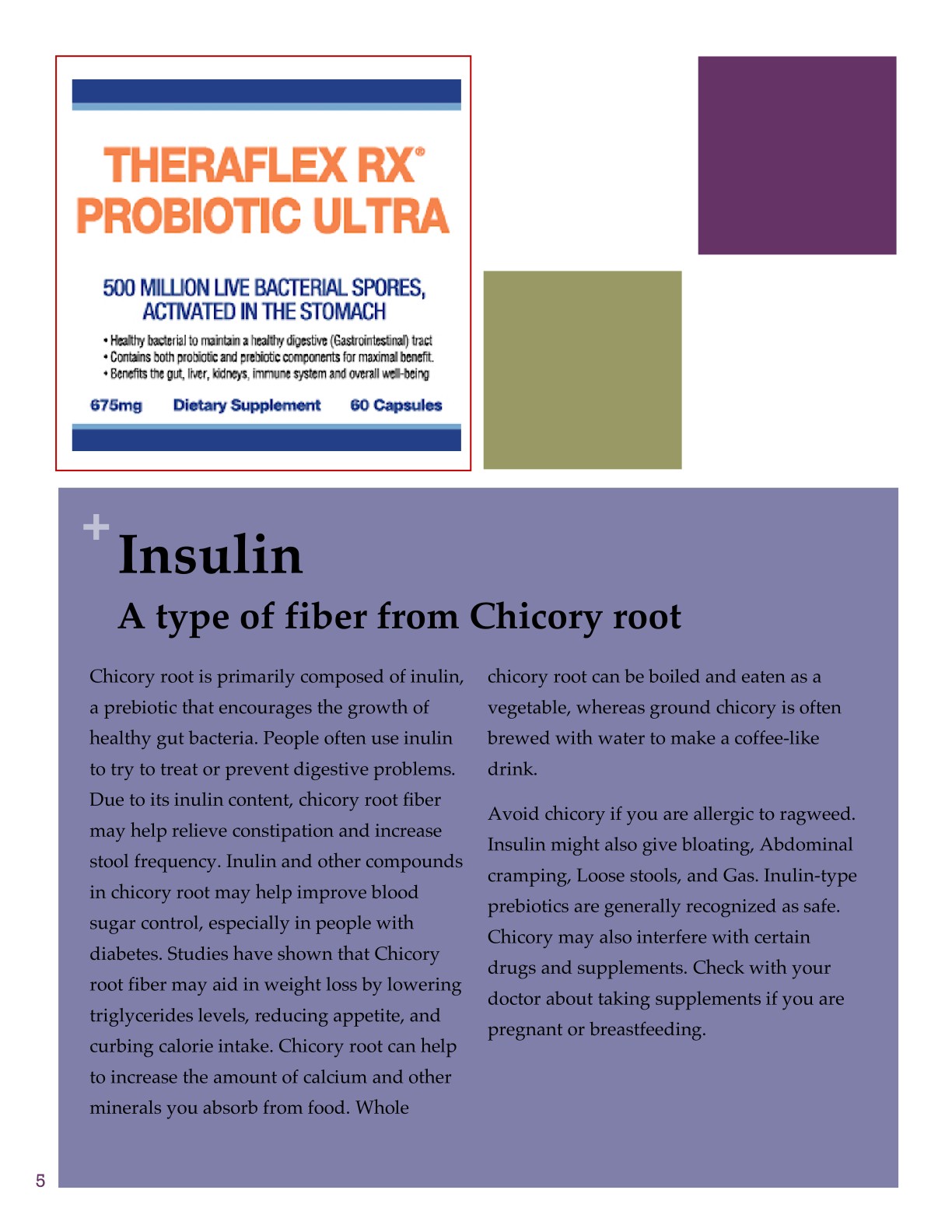 THERAFLEX RX®
PROBIOTIC ULTRA

500 MILLION LIVE BACTERIAL SPORES, ACTIVATED IN THE STOMACH

• Healthy bacterial to maintain a healthy digestive (Gastrointestinal) tract
• Contains both probiotic and prebiotic components for maximal benefit.
• Benefits the gut, liver, kidneys, immune system and overall well-being

675mg Dietary Supplement 60 Capsules

+ Insulin

A type of fiber from Chicory root

Chicory root is primarily composed of inulin, a prebiotic that encourages the growth of healthy gut bacteria. People often use inulin to try to treat or prevent digestive problems. Due to its inulin content, chicory root fiber may help relieve constipation and increase stool frequency. Inulin and other compounds in chicory root may help improve blood sugar control, especially in people with diabetes. Studies have shown that Chicory root fiber may aid in weight loss by lowering triglycerides levels, reducing appetite, and curbing calorie intake. Chicory root can help to increase the amount of calcium and other minerals you absorb from food. Whole chicory root can be boiled and eaten as a vegetable, whereas ground chicory is often brewed with water to make a coffee-like drink.

Avoid chicory if you are allergic to ragweed. Insulin might also give bloating, Abdominal cramping, Loose stools, and Gas. Inulin-type prebiotics are generally recognized as safe. Chicory may also interfere with certain drugs and supplements. Check with your doctor about taking supplements if you are pregnant or breastfeeding.

5